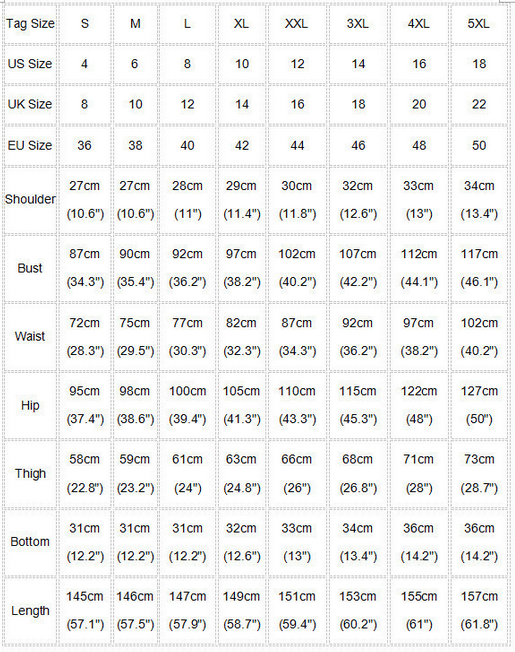 | Tag Size | S | M | L | XL | XXL | 3XL | 4XL | 5XL |
|---|---|---|---|---|---|---|---|---|
| US Size | 4 | 6 | 8 | 10 | 12 | 14 | 16 | 18 |
| UK Size | 8 | 10 | 12 | 14 | 16 | 18 | 20 | 22 |
| EU Size | 36 | 38 | 40 | 42 | 44 | 46 | 48 | 50 |
| Shoulder | 27cm (10.6") | 27cm (10.6") | 28cm (11") | 29cm (11.4") | 30cm (11.8") | 32cm (12.6") | 33cm (13") | 34cm (13.4") |
| Bust | 87cm (34.3") | 90cm (35.4") | 92cm (36.2") | 97cm (38.2") | 102cm (40.2") | 107cm (42.2") | 112cm (44.1") | 117cm (46.1") |
| Waist | 72cm (28.3") | 75cm (29.5") | 77cm (30.3") | 82cm (32.3") | 87cm (34.3") | 92cm (36.2") | 97cm (38.2") | 102cm (40.2") |
| Hip | 95cm (37.4") | 98cm (38.6") | 100cm (39.4") | 105cm (41.3") | 110cm (43.3") | 115cm (45.3") | 122cm (48") | 127cm (50") |
| Thigh | 58cm (22.8") | 59cm (23.2") | 61cm (24") | 63cm (24.8") | 66cm (26") | 68cm (26.8") | 71cm (28") | 73cm (28.7") |
| Bottom | 31cm (12.2") | 31cm (12.2") | 31cm (12.2") | 32cm (12.6") | 33cm (13") | 34cm (13.4") | 36cm (14.2") | 36cm (14.2") |
| Length | 145cm (57.1") | 146cm (57.5") | 147cm (57.9") | 149cm (58.7") | 151cm (59.4") | 153cm (60.2") | 155cm (61") | 157cm (61.8") |